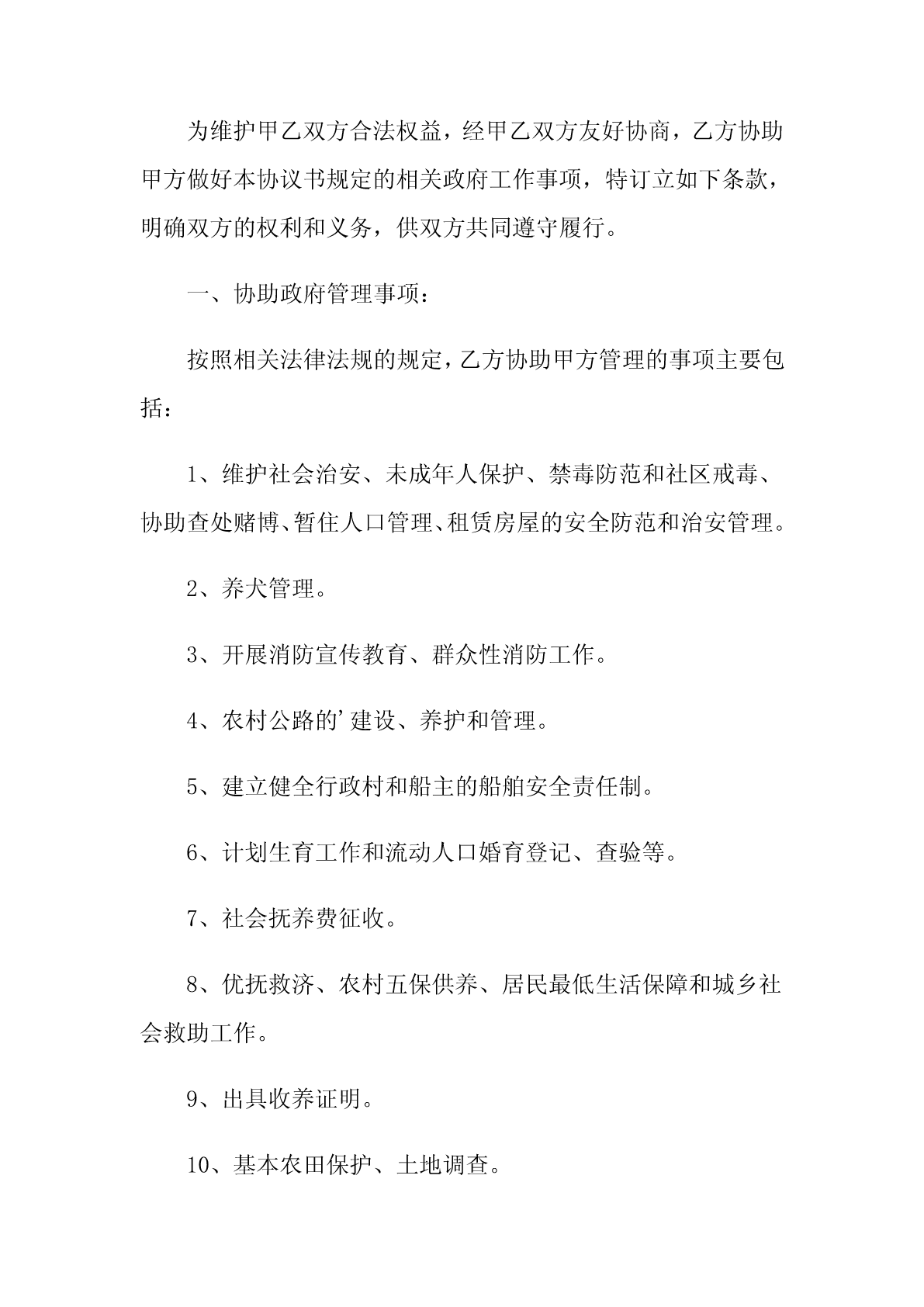 为维护甲乙双方合法权益，经甲乙双方友好协商，乙方协助甲方做好本协议书规定的相关政府工作事项，特订立如下条款，明确双方的权利和义务，供双方共同遵守履行。

一、协助政府管理事项：

按照相关法律法规的规定，乙方协助甲方管理的事项主要包括：

1、维护社会治安、未成年人保护、禁毒防范和社区戒毒、协助查处赌博、暂住人口管理、租赁房屋的安全防范和治安管理。

2、养犬管理。

3、开展消防宣传教育、群众性消防工作。

4、农村公路的’建设、养护和管理。

5、建立健全行政村和船主的船舶安全责任制。

6、计划生育工作和流动人口婚育登记、查验等。

7、社会抚养费征收。

8、优抚救济、农村五保供养、居民最低生活保障和城乡社会救助工作。

9、出具收养证明。

10、基本农田保护、土地调查。